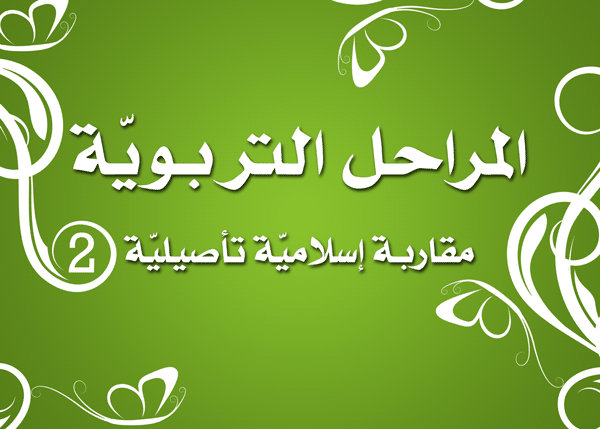 المراحل التربويّة

مقاربة إسلاميّة تأصيليّة 2